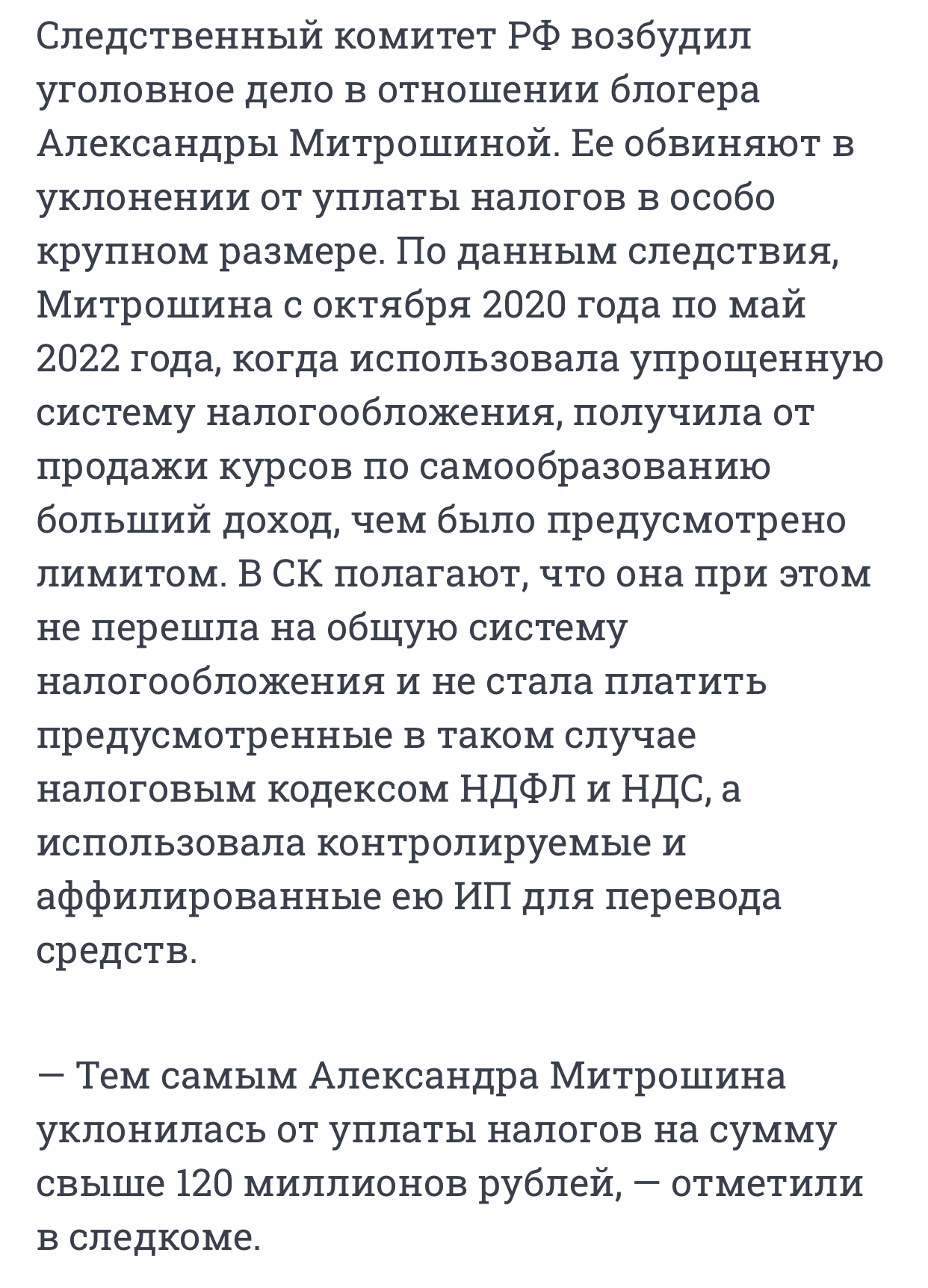 Следственный комитет РФ возбудил уголовное дело в отношении блогера Александры Митрошиной. Ее обвиняют в уклонении от уплаты налогов в особо крупном размере. По данным следствия, Митрошина с октября 2020 года по май 2022 года, когда использовала упрощенную систему налогообложения, получила от продажи курсов по самообразованию больший доход, чем было предусмотрено лимитом. В СК полагают, что она при этом не перешла на общую систему налогообложения и не стала платить предусмотренные в таком случае налоговым кодексом НДФЛ и НДС, а использовала контролируемые и аффилированные ею ИП для перевода средств.

— Тем самым Александра Митрошина уклонилась от уплаты налогов на сумму свыше 120 миллионов рублей, — отметили в следкоме.